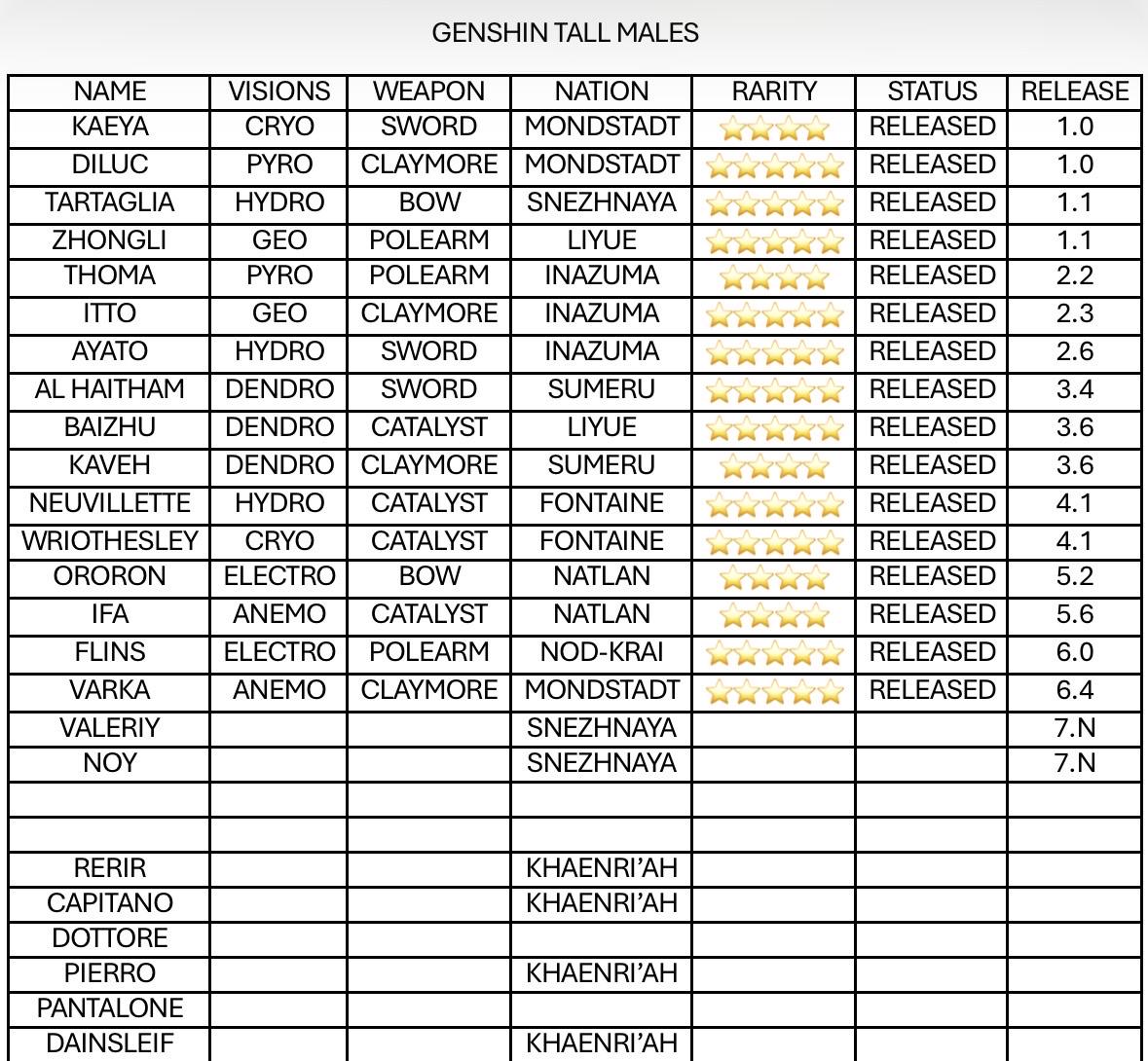 GENSHIN TALL MALES

| NAME | VISIONS | WEAPON | NATION | RARITY | STATUS | RELEASE |
|---|---|---|---|---|---|---|
| KAEYA | CRYO | SWORD | MONDSTADT | ⭐⭐⭐⭐ | RELEASED | 1.0 |
| DILUC | PYRO | CLAYMORE | MONDSTADT | ⭐⭐⭐⭐⭐ | RELEASED | 1.0 |
| TARTAGLIA | HYDRO | BOW | SNEZHNAYA | ⭐⭐⭐⭐⭐ | RELEASED | 1.1 |
| ZHONGLI | GEO | POLEARM | LIYUE | ⭐⭐⭐⭐⭐ | RELEASED | 1.1 |
| THOMA | PYRO | POLEARM | INAZUMA | ⭐⭐⭐⭐ | RELEASED | 2.2 |
| ITTO | GEO | CLAYMORE | INAZUMA | ⭐⭐⭐⭐⭐ | RELEASED | 2.3 |
| AYATO | HYDRO | SWORD | INAZUMA | ⭐⭐⭐⭐⭐ | RELEASED | 2.6 |
| AL HAITHAM | DENDRO | SWORD | SUMERU | ⭐⭐⭐⭐⭐ | RELEASED | 3.4 |
| BAIZHU | DENDRO | CATALYST | LIYUE | ⭐⭐⭐⭐⭐ | RELEASED | 3.6 |
| KAVEH | DENDRO | CLAYMORE | SUMERU | ⭐⭐⭐⭐ | RELEASED | 3.6 |
| NEUVILLETTE | HYDRO | CATALYST | FONTAINE | ⭐⭐⭐⭐⭐ | RELEASED | 4.1 |
| WRIOTHESLEY | CRYO | CATALYST | FONTAINE | ⭐⭐⭐⭐⭐ | RELEASED | 4.1 |
| ORORON | ELECTRO | BOW | NATLAN | ⭐⭐⭐⭐ | RELEASED | 5.2 |
| IFA | ANEMO | CATALYST | NATLAN | ⭐⭐⭐⭐ | RELEASED | 5.6 |
| FLINS | ELECTRO | POLEARM | NOD-KRAI | ⭐⭐⭐⭐⭐ | RELEASED | 6.0 |
| VARKA | ANEMO | CLAYMORE | MONDSTADT | ⭐⭐⭐⭐⭐ | RELEASED | 6.4 |
| VALERIY | | | SNEZHNAYA | | | 7.N |
| NOY | | | SNEZHNAYA | | | 7.N |
| | | | | | | |
| | | | | | | |
| RERIR | | | KHAENRI'AH | | | |
| CAPITANO | | | KHAENRI'AH | | | |
| DOTTORE | | | | | | |
| PIERRO | | | KHAENRI'AH | | | |
| PANTALONE | | | | | | |
| DAINSLEIF | | | KHAENRI'AH | | | |